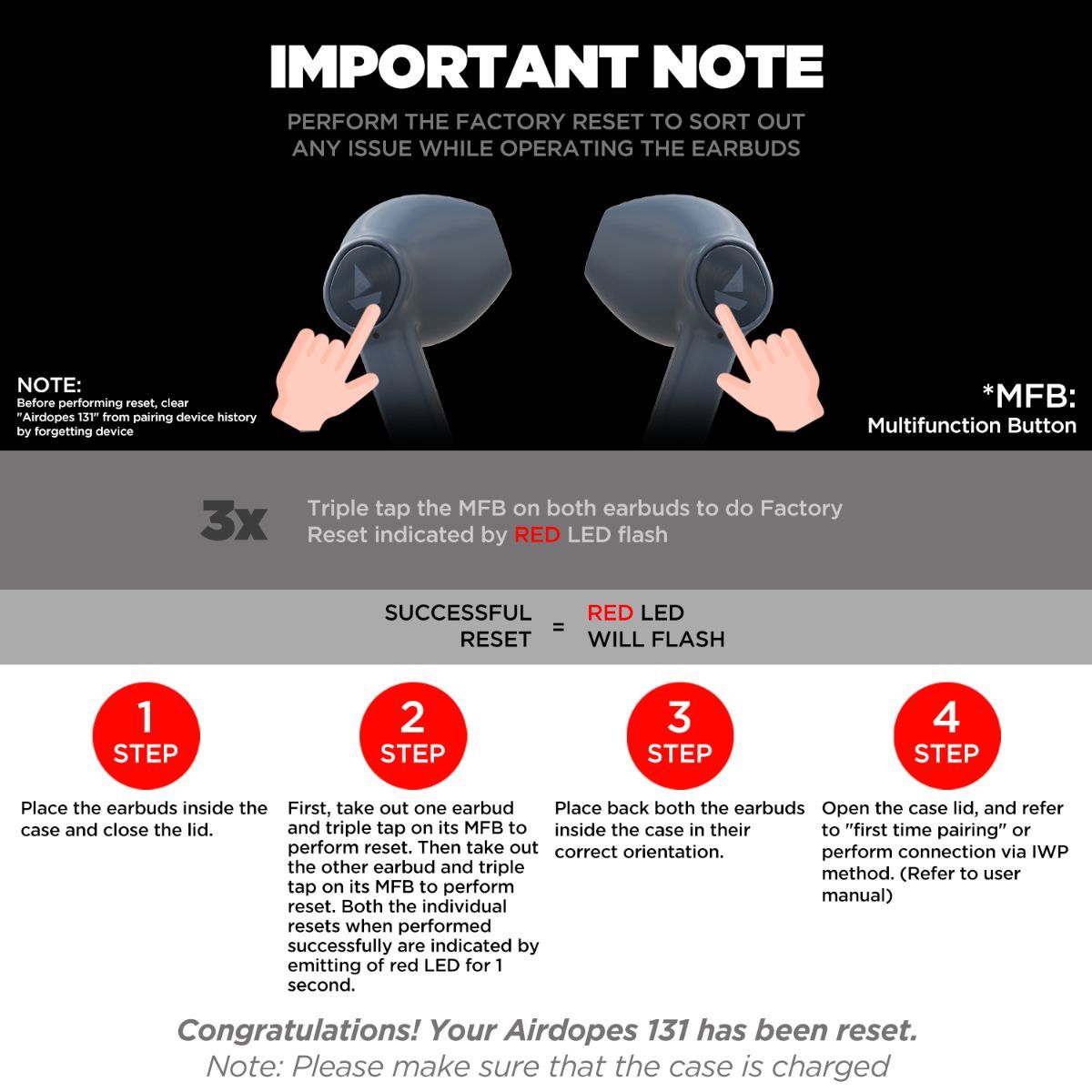 IMPORTANT NOTE

PERFORM THE FACTORY RESET TO SORT OUT ANY ISSUE WHILE OPERATING THE EARBUDS

NOTE:
Before performing reset, clear "Airdopes 131" from pairing device history by forgetting device

*MFB:
Multifunction Button

3x

Triple tap the MFB on both earbuds to do Factory Reset indicated by RED LED flash

SUCCESSFUL RESET = RED LED WILL FLASH

1
STEP

Place the earbuds inside the case and close the lid.

2
STEP

First, take out one earbud and triple tap on its MFB to perform reset. Then take out the other earbud and triple tap on its MFB to perform reset. Both the individual resets when performed successfully are indicated by emitting of red LED for 1 second.

3
STEP

Place back both the earbuds inside the case in their correct orientation.

4
STEP

Open the case lid, and refer to "first time pairing" or perform connection via IWP method. (Refer to user manual)

Congratulations! Your Airdopes 131 has been reset.
Note: Please make sure that the case is charged